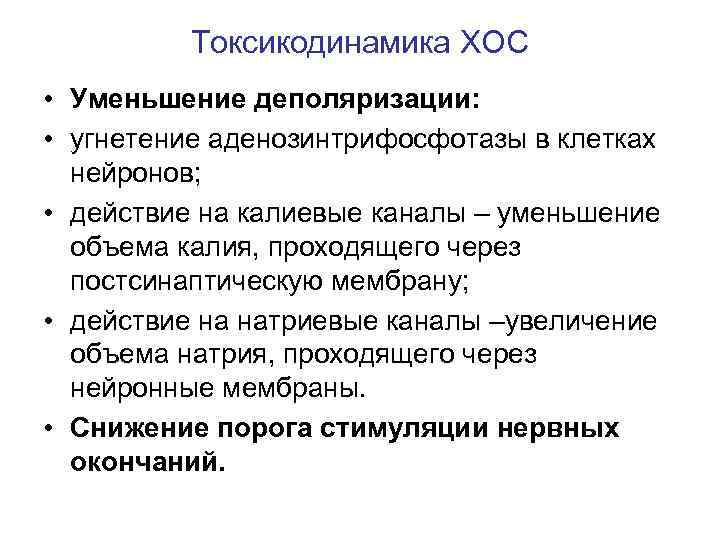 Токсикодинамика ХОС

• Уменьшение деполяризации:
• угнетение аденозинтрифосфотазы в клетках нейронов;
• действие на калиевые каналы – уменьшение объема калия, проходящего через постсинаптическую мембрану;
• действие на натриевые каналы –увеличение объема натрия, проходящего через нейронные мембраны.
• Снижение порога стимуляции нервных окончаний.